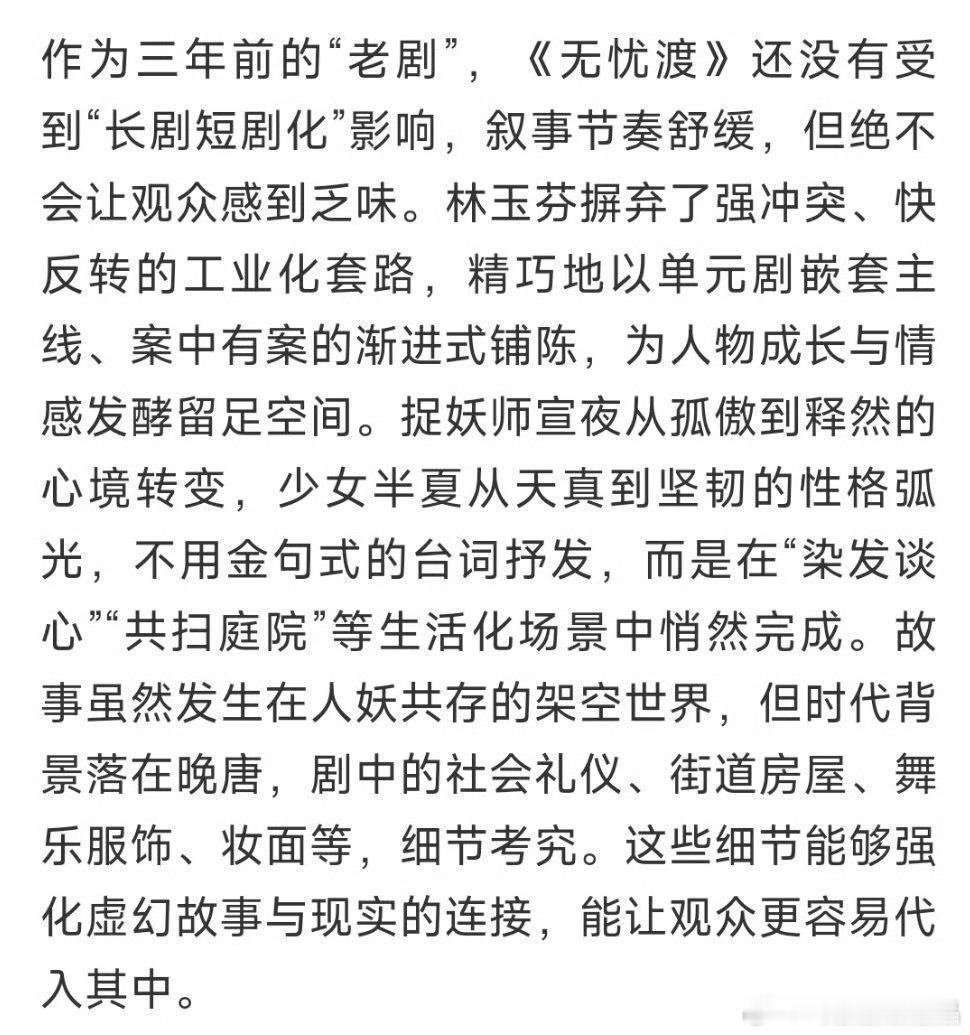 作为三年前的“老剧”，《无忧渡》还没有受到“长剧短剧化”影响，叙事节奏舒缓，但绝不会让观众感到乏味。林玉芬摒弃了强冲突、快反转的工业化套路，精巧地以单元剧嵌套主线、案中有案的渐进式铺陈，为人物成长与情感发酵留足空间。捉妖师宣夜从孤傲到释然的心境转变，少女半夏从天真到坚韧的性格弧光，不用金句式的台词抒发，而是在“染发谈心”“共扫庭院”等生活化场景中悄然完成。故事虽然发生在人妖共存的架空世界，但时代背景落在晚唐，剧中的社会礼仪、街道房屋、舞乐服饰、妆面等，细节考究。这些细节能够强化虚幻故事与现实的连接，能让观众更容易代入其中。